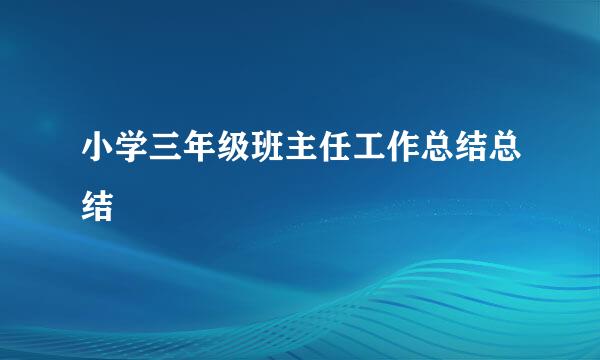 小学三年级班主任工作总结总结